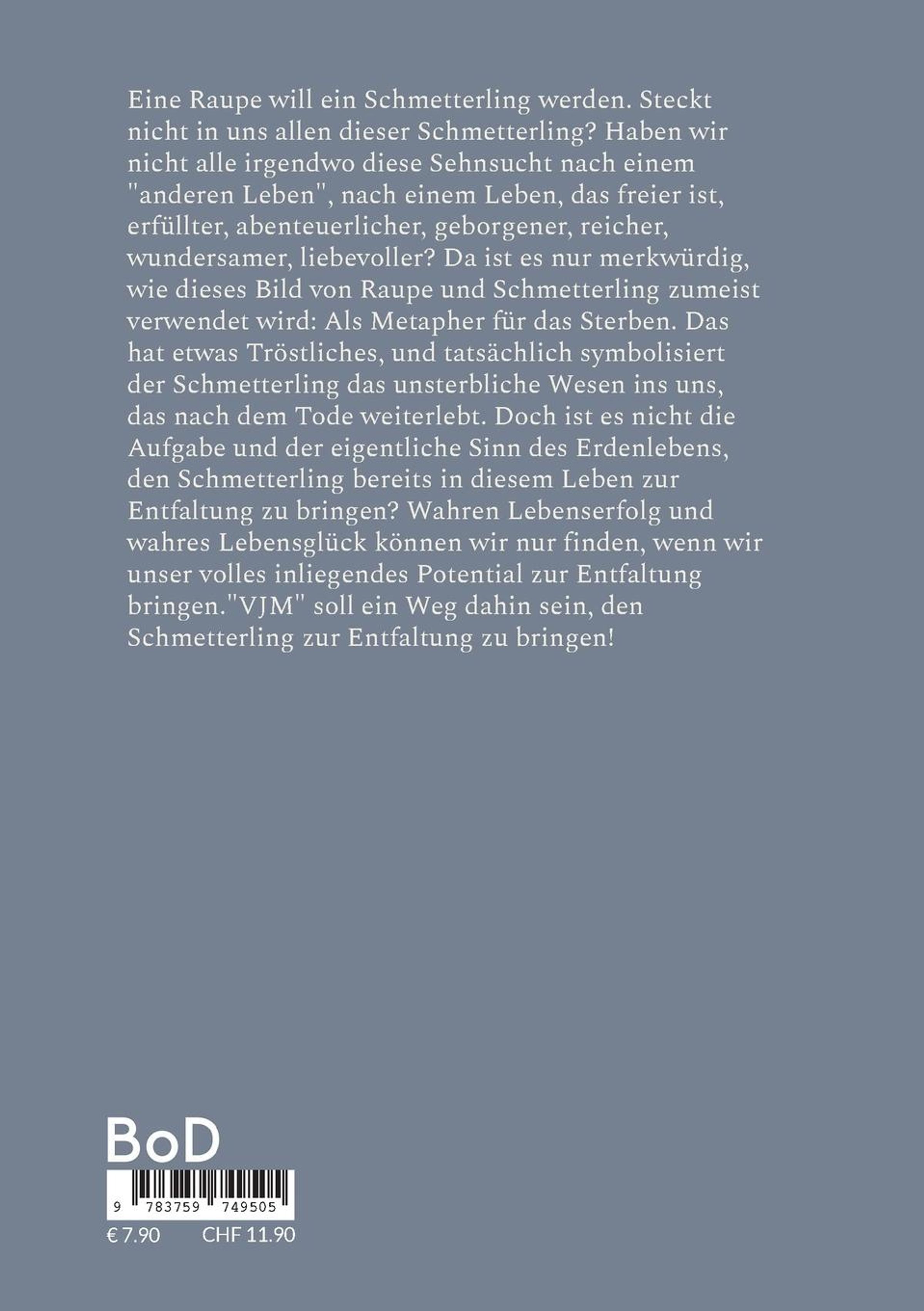 Eine Raupe will ein Schmetterling werden. Steckt nicht in uns allen dieser Schmetterling? Haben wir nicht alle irgendwo diese Sehnsucht nach einem "anderen Leben", nach einem Leben, das freier ist, erfüllter, abenteuerlicher, geborgener, reicher, wundersamer, liebevoller? Da ist es nur merkwürdig, wie dieses Bild von Raupe und Schmetterling zumeist verwendet wird: Als Metapher für das Sterben. Das hat etwas Tröstliches, und tatsächlich symbolisiert der Schmetterling das unsterbliche Wesen ins uns, das nach dem Tode weiterlebt. Doch ist es nicht die Aufgabe und der eigentliche Sinn des Erdenlebens, den Schmetterling bereits in diesem Leben zur Entfaltung zu bringen? Wahren Lebenserfolg und wahres Lebensglück können wir nur finden, wenn wir unser volles inliegendes Potential zur Entfaltung bringen."VJM" soll ein Weg dahin sein, den Schmetterling zur Entfaltung zu bringen!

BoD

9 783759 749505

€ 7.90 CHF 11.90